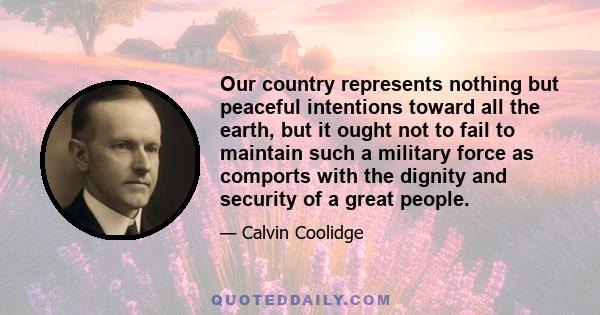 Our country represents nothing but peaceful intentions toward all the earth, but it ought not to fail to maintain such a military force as comports with the dignity and security of a great people.

— Calvin Coolidge

QUOTEDDAILY.COM